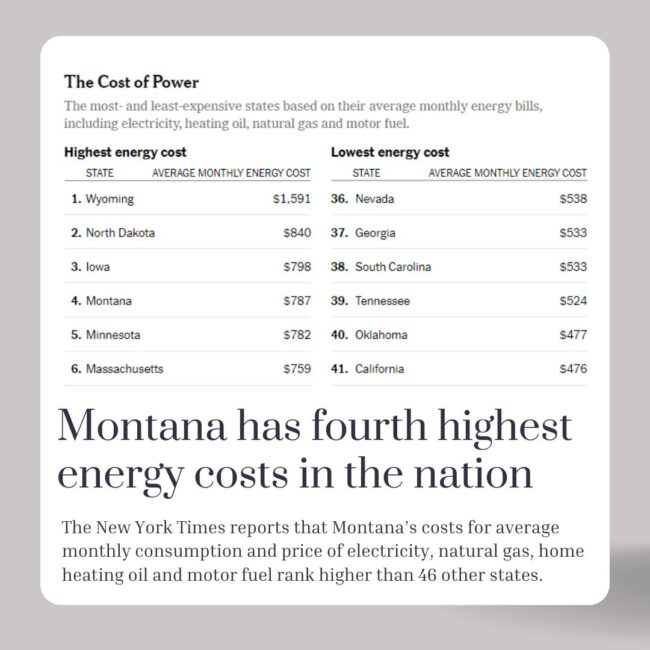 The Cost of Power

The most- and least-expensive states based on their average monthly energy bills, including electricity, heating oil, natural gas and motor fuel.

Highest energy cost

| STATE | AVERAGE MONTHLY ENERGY COST |
|---|---|
| 1. Wyoming | $1,591 |
| 2. North Dakota | $840 |
| 3. Iowa | $798 |
| 4. Montana | $787 |
| 5. Minnesota | $782 |
| 6. Massachusetts | $759 |

Lowest energy cost

| STATE | AVERAGE MONTHLY ENERGY COST |
|---|---|
| 36. Nevada | $538 |
| 37. Georgia | $533 |
| 38. South Carolina | $533 |
| 39. Tennessee | $524 |
| 40. Oklahoma | $477 |
| 41. California | $476 |

Montana has fourth highest energy costs in the nation

The New York Times reports that Montana's costs for average monthly consumption and price of electricity, natural gas, home heating oil and motor fuel rank higher than 46 other states.